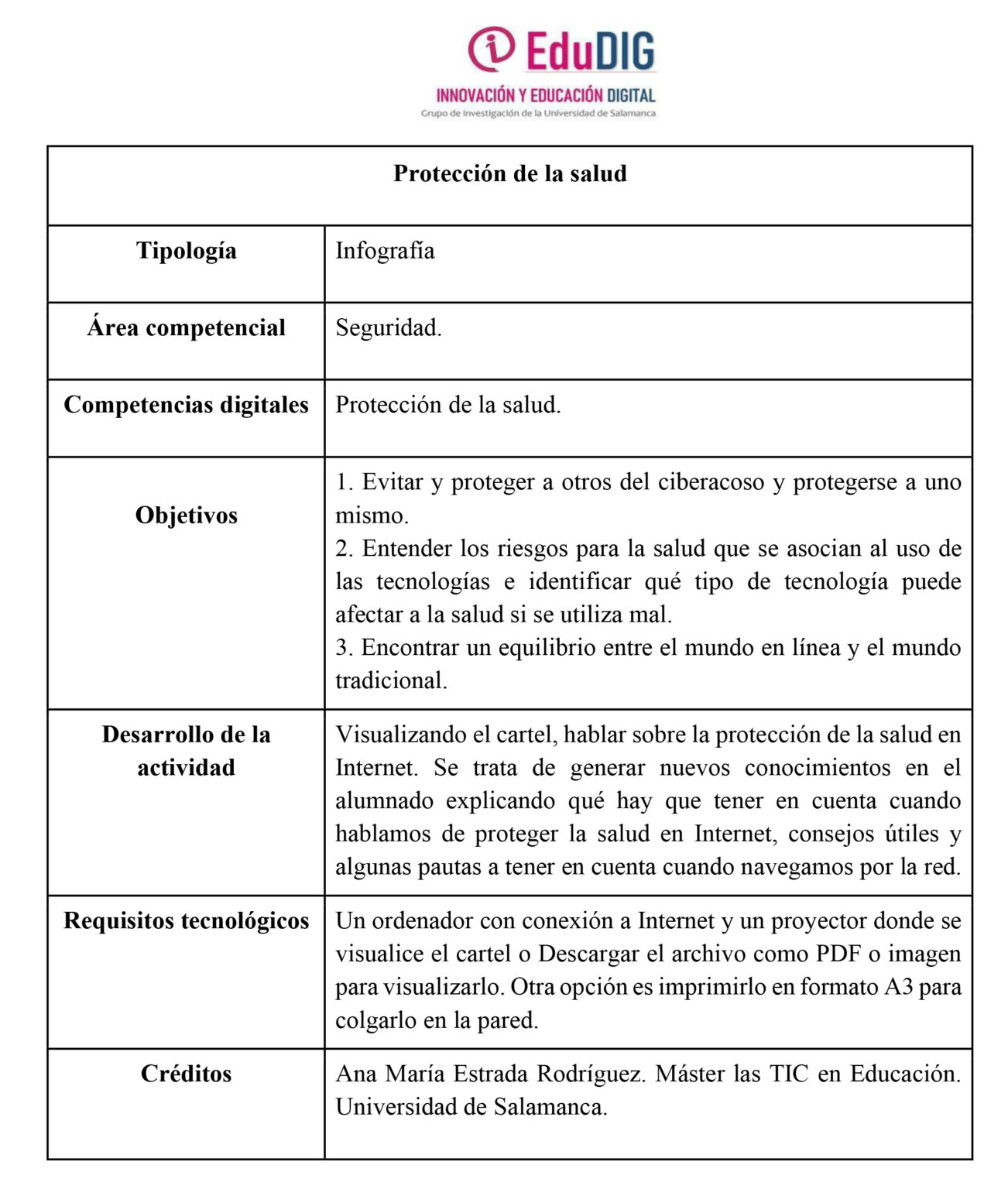 EduDIG
INNOVACIÓN Y EDUCACIÓN DIGITAL
Grupo de investigación de la Universidad de Salamanca

| Protección de la salud | |
|---|---|
| Tipología | Infografía |
| Área competencial | Seguridad. |
| Competencias digitales | Protección de la salud. |
| Objetivos | 1. Evitar y proteger a otros del ciberacoso y protegerse a uno mismo. 2. Entender los riesgos para la salud que se asocian al uso de las tecnologías e identificar qué tipo de tecnología puede afectar a la salud si se utiliza mal. 3. Encontrar un equilibrio entre el mundo en línea y el mundo tradicional. |
| Desarrollo de la actividad | Visualizando el cartel, hablar sobre la protección de la salud en Internet. Se trata de generar nuevos conocimientos en el alumnado explicando qué hay que tener en cuenta cuando hablamos de proteger la salud en Internet, consejos útiles y algunas pautas a tener en cuenta cuando navegamos por la red. |
| Requisitos tecnológicos | Un ordenador con conexión a Internet y un proyector donde se visualice el cartel o Descargar el archivo como PDF o imagen para visualizarlo. Otra opción es imprimirlo en formato A3 para colgarlo en la pared. |
| Créditos | Ana María Estrada Rodríguez. Máster las TIC en Educación. Universidad de Salamanca. |